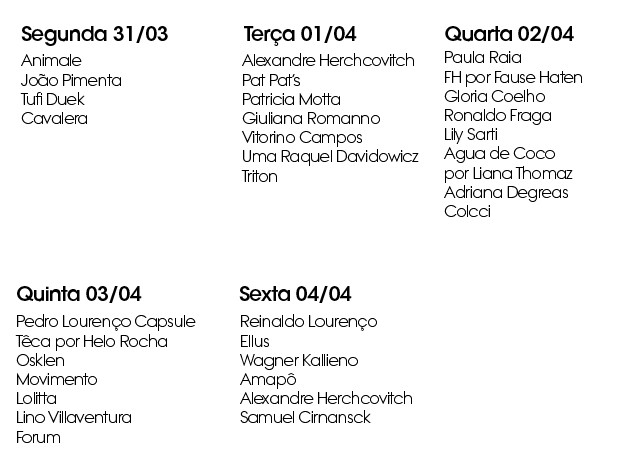 Segunda 31/03
Animale
João Pimenta
Tufi Duek
Cavalera

Terça 01/04
Alexandre Herchcovitch
Pat Pat's
Patricia Motta
Giuliana Romanno
Vitorino Campos
Uma Raquel Davidowicz
Triton

Quarta 02/04
Paula Raia
FH por Fause Haten
Gloria Coelho
Ronaldo Fraga
Lily Sarti
Agua de Coco por Liana Thomaz
Adriana Degreas
Colcci

Quinta 03/04
Pedro Lourenço Capsule
Têca por Helo Rocha
Osklen
Movimento
Lolitta
Lino Villaventura
Forum

Sexta 04/04
Reinaldo Lourenço
Ellus
Wagner Kallieno
Amapô
Alexandre Herchcovitch
Samuel Cirnansck